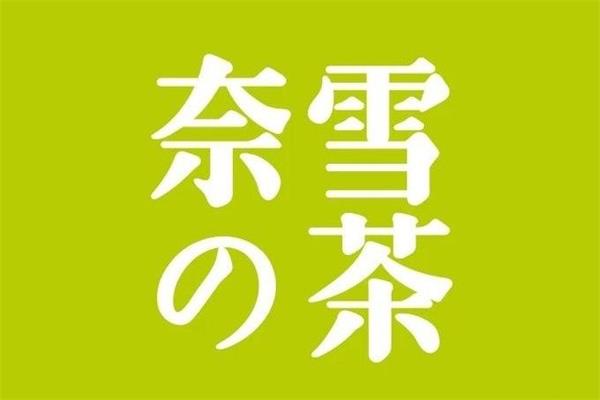 奈雪の茶